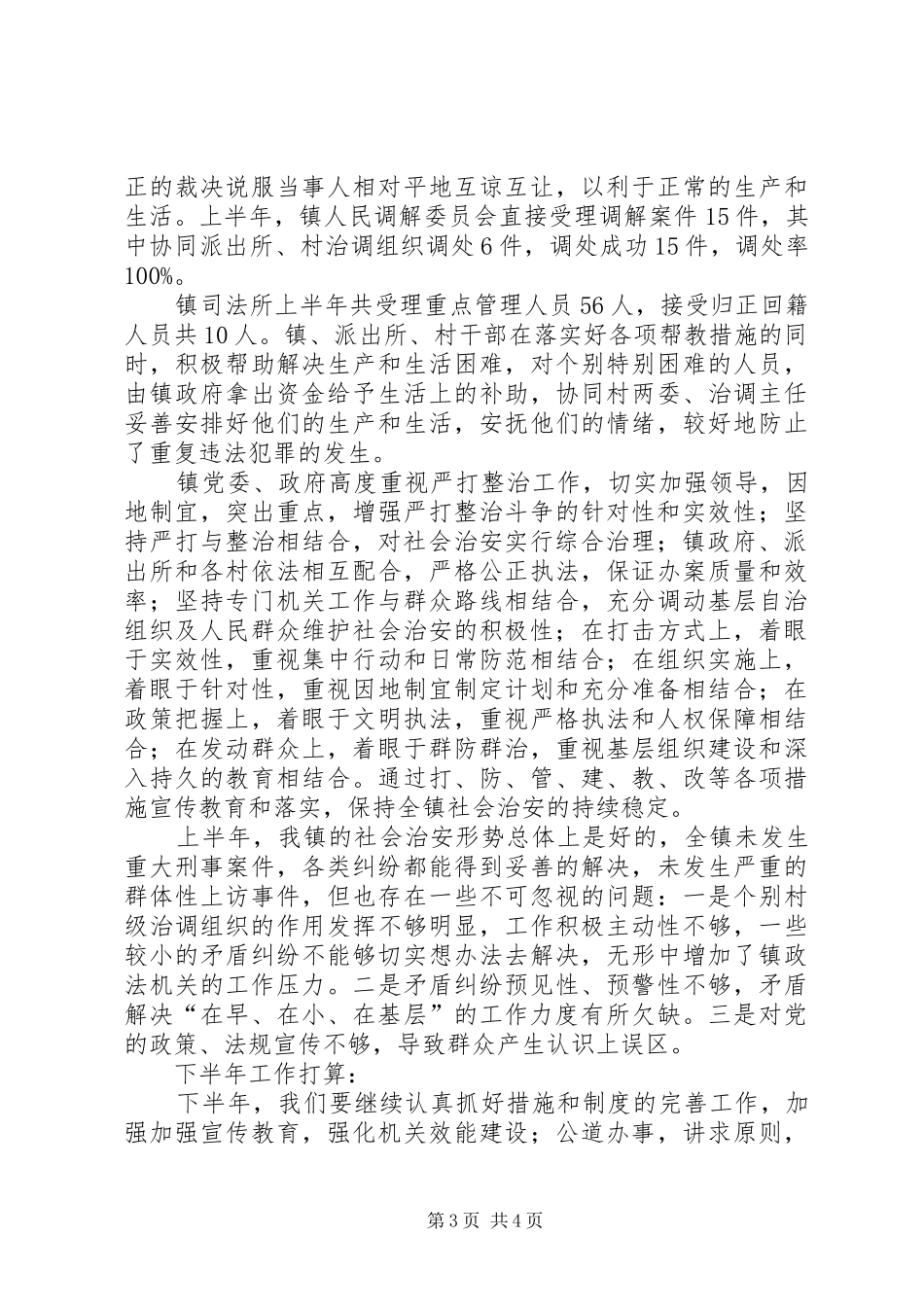 正的裁决说服当事人相对平地互谅互让，以利于正常的生产和生活。上半年，镇人民调解委员会直接受理调解案件15件，其中协同派出所、村治调组织调处6件，调处成功15件，调处率100%。

镇司法所上半年共受理重点管理人员56人，接受归正回籍人员共10人。镇、派出所、村干部在落实好各项帮教措施的同时，积极帮助解决生产和生活困难，对个别特别困难的人员，由镇政府拿出资金给予生活上的补助，协同村两委、治调主任妥善安排好他们的生产和生活，安抚他们的情绪，较好地防止了重复违法犯罪的发生。

镇党委、政府高度重视严打整治工作，切实加强领导，因地制宜，突出重点，增强严打整治斗争的针对性和实效性；坚持严打与整治相结合，对社会治安实行综合治理；镇政府、派出所和各村依法相互配合，严格公正执法，保证办案质量和效率；坚持专门机关工作与群众路线相结合，充分调动基层自治组织及人民群众维护社会治安的积极性；在打击方式上，着眼于实效性，重视集中行动和日常防范相结合；在组织实施上，着眼于针对性，重视因地制宜制定计划和充分准备相结合；在政策把握上，着眼于文明执法，重视严格执法和人权保障相结合；在发动群众上，着眼于群防群治，重视基层组织建设和深入持久的教育相结合。通过打、防、管、建、教、改等各项措施宣传教育和落实，保持全镇社会治安的持续稳定。

上半年，我镇的社会治安形势总体上是好的，全镇未发生重大刑事案件，各类纠纷都能得到妥善的解决，未发生严重的群体性上访事件，但也存在一些不可忽视的问题：一是个别村级治调组织的作用发挥不够明显，工作积极主动性不够，一些较小的矛盾纠纷不能够切实想办法去解决，无形中增加了镇政法机关的工作压力。二是矛盾纠纷预见性、预警性不够，矛盾解决“在早、在小、在基层”的工作力度有所欠缺。三是对党的政策、法规宣传不够，导致群众产生认识上误区。

下半年工作打算：

下半年，我们要继续认真抓好措施和制度的完善工作，加强加强宣传教育，强化机关效能建设；公道办事，讲求原则，

第3页 共4页